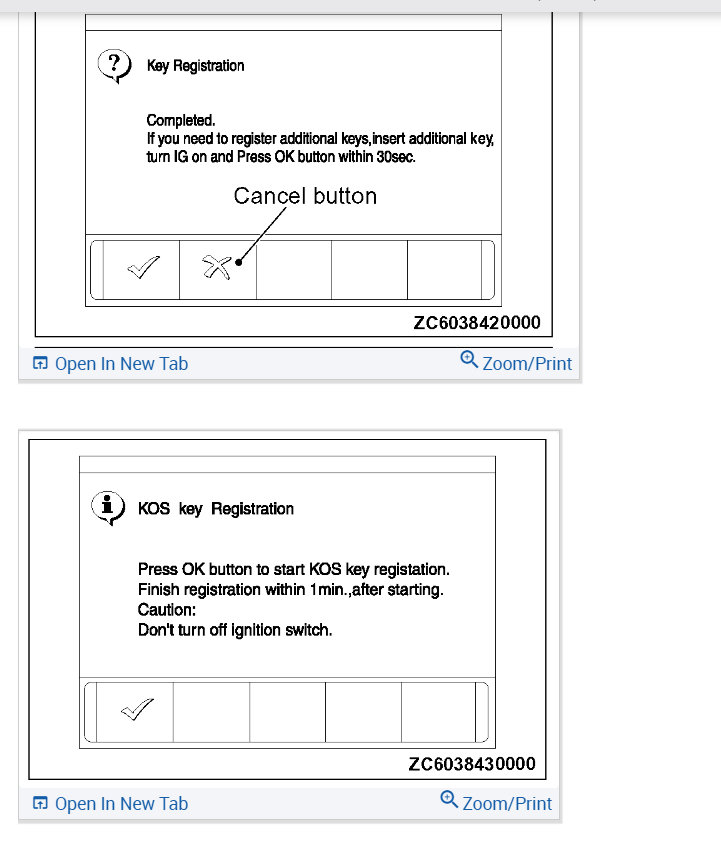 Key Registration

Completed.
If you need to register additional keys,insert additional key, turn IG on and Press OK button within 30sec.

Cancel button

ZC6038420000

Open In New Tab

Zoom/Print

KOS key Registration

Press OK button to start KOS key registation.
Finish registration within 1min.,after starting.
Caution:
Don't turn off ignition switch.

ZC6038430000

Open In New Tab

Zoom/Print